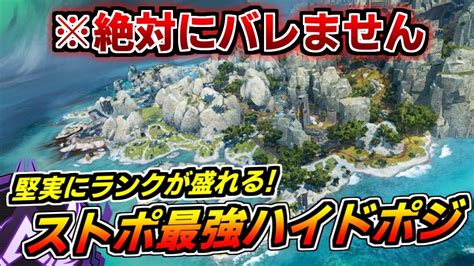 ※絶対にバレません

堅実にランクが盛れる!

ストポ最強ハイドポジ